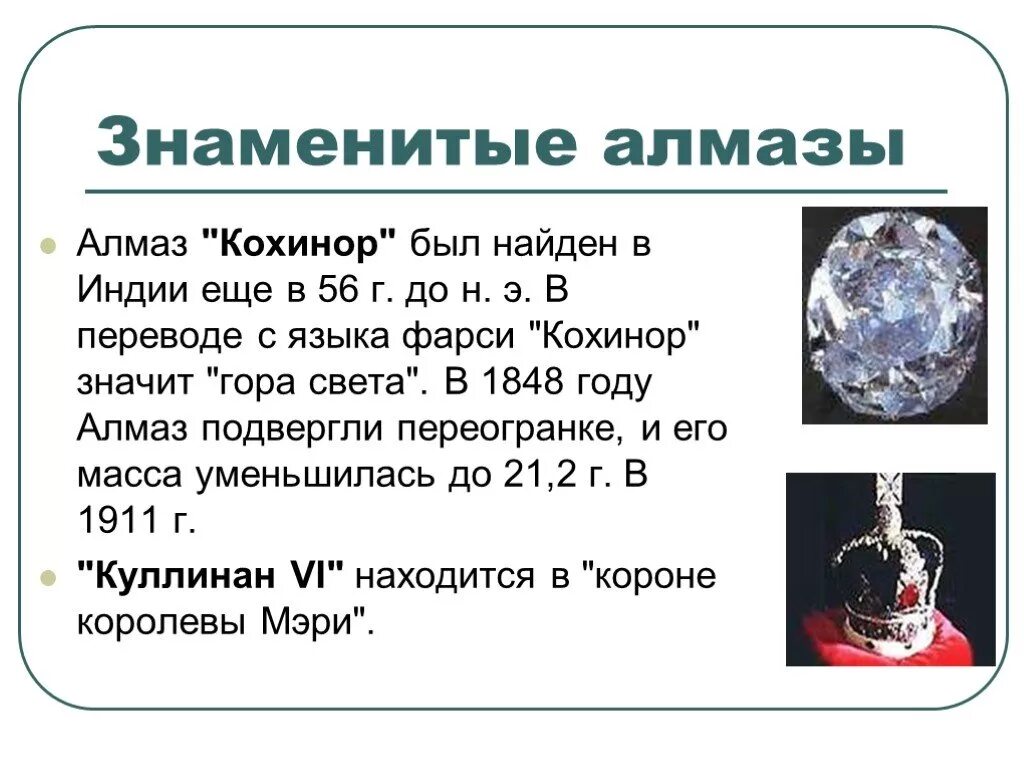 Знаменитые алмазы

Алмаз "Кохинор" был найден в Индии еще в 56 г. до н. э. В переводе с языка фарси "Кохинор" значит "гора света". В 1848 году Алмаз подвергли переогранке, и его масса уменьшилась до 21,2 г. В 1911 г.

"Куллинан VI" находится в "короне королевы Мэри".